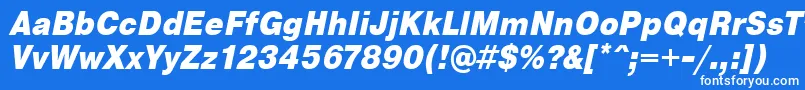 AaBbCcDdEeFfGgHhIiJjKkLlMmNnOoPpQqRrSsTtUu
VvWwXxYyZz1234567890(!@#$%?&[*^;=+-/.,:])
fontsforyou.com